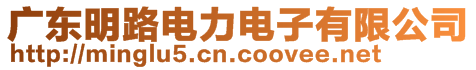 广东明路电力电子有限公司
http://minglu5.cn.coovee.net